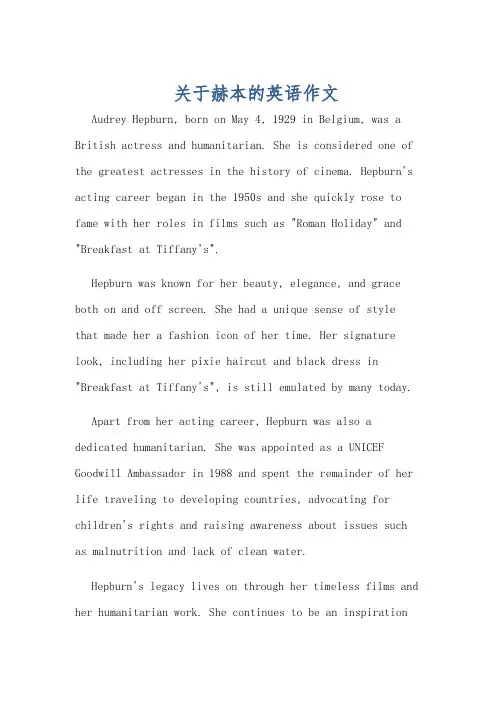 关于赫本的英语作文

Audrey Hepburn, born on May 4, 1929 in Belgium, was a British actress and humanitarian. She is considered one of the greatest actresses in the history of cinema. Hepburn's acting career began in the 1950s and she quickly rose to fame with her roles in films such as "Roman Holiday" and "Breakfast at Tiffany's".

Hepburn was known for her beauty, elegance, and grace both on and off screen. She had a unique sense of style that made her a fashion icon of her time. Her signature look, including her pixie haircut and black dress in "Breakfast at Tiffany's", is still emulated by many today.

Apart from her acting career, Hepburn was also a dedicated humanitarian. She was appointed as a UNICEF Goodwill Ambassador in 1988 and spent the remainder of her life traveling to developing countries, advocating for children's rights and raising awareness about issues such as malnutrition and lack of clean water.

Hepburn's legacy lives on through her timeless films and her humanitarian work. She continues to be an inspiration